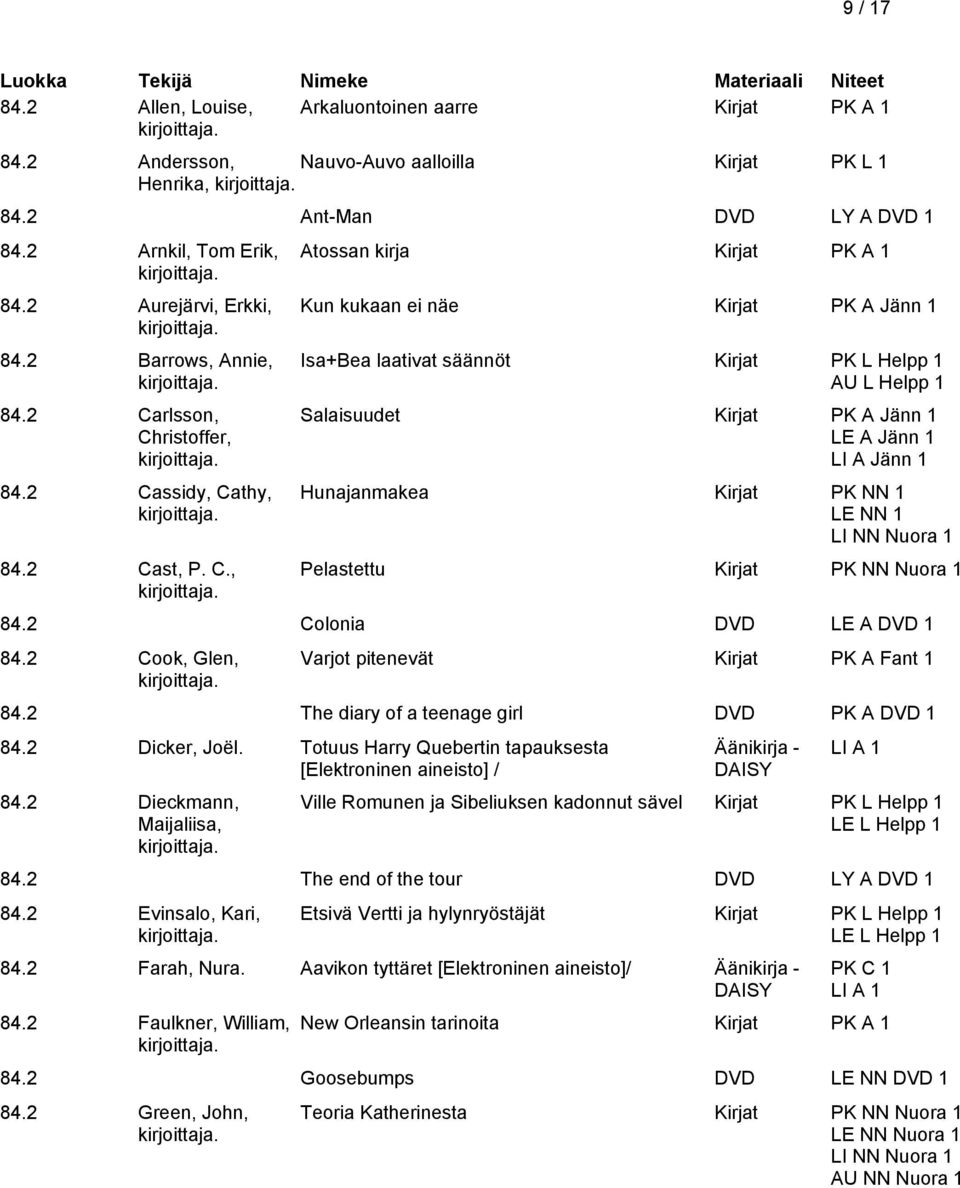 9 / 17

| Luokka | Tekijä | Nimeke | Materiaali | Niteet |
|---|---|---|---|---|
| 84.2 | Allen, Louise, kirjoittaja. | Arkaluontoinen aarre | Kirjat | PK A 1 |
| 84.2 | Andersson, Henrika, kirjoittaja. | Nauvo-Auvo aalloilla | Kirjat | PK L 1 |
| 84.2 | | Ant-Man | DVD | LY A DVD 1 |
| 84.2 | Arnkil, Tom Erik, kirjoittaja. | Atossan kirja | Kirjat | PK A 1 |
| 84.2 | Aurejärvi, Erkki, kirjoittaja. | Kun kukaan ei näe | Kirjat | PK A Jänn 1 |
| 84.2 | Barrows, Annie, kirjoittaja. | Isa+Bea laativat säännöt | Kirjat | PK L Helpp 1 AU L Helpp 1 |
| 84.2 | Carlsson, Christoffer, kirjoittaja. | Salaisuudet | Kirjat | PK A Jänn 1 LE A Jänn 1 LI A Jänn 1 |
| 84.2 | Cassidy, Cathy, kirjoittaja. | Hunajanmakea | Kirjat | PK NN 1 LE NN 1 LI NN Nuora 1 |
| 84.2 | Cast, P. C., kirjoittaja. | Pelastettu | Kirjat | PK NN Nuora 1 |
| 84.2 | | Colonia | DVD | LE A DVD 1 |
| 84.2 | Cook, Glen, kirjoittaja. | Varjot pitenevät | Kirjat | PK A Fant 1 |
| 84.2 | | The diary of a teenage girl | DVD | PK A DVD 1 |
| 84.2 | Dicker, Joël. | Totuus Harry Quebertin tapauksesta [Elektroninen aineisto] / | Äänikirja - DAISY | LI A 1 |
| 84.2 | Dieckmann, Maijaliisa, kirjoittaja. | Ville Romunen ja Sibeliuksen kadonnut sävel | Kirjat | PK L Helpp 1 LE L Helpp 1 |
| 84.2 | | The end of the tour | DVD | LY A DVD 1 |
| 84.2 | Evinsalo, Kari, kirjoittaja. | Etsivä Vertti ja hylynryöstäjät | Kirjat | PK L Helpp 1 LE L Helpp 1 |
| 84.2 | Farah, Nura. | Aavikon tyttäret [Elektroninen aineisto]/ | Äänikirja - DAISY | PK C 1 LI A 1 |
| 84.2 | Faulkner, William, kirjoittaja. | New Orleansin tarinoita | Kirjat | PK A 1 |
| 84.2 | | Goosebumps | DVD | LE NN DVD 1 |
| 84.2 | Green, John, kirjoittaja. | Teoria Katherinesta | Kirjat | PK NN Nuora 1 LE NN Nuora 1 LI NN Nuora 1 AU NN Nuora 1 |